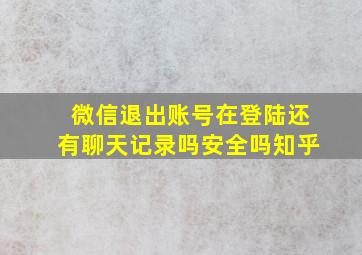 微信退出账号在登陆还有聊天记录吗安全吗知乎